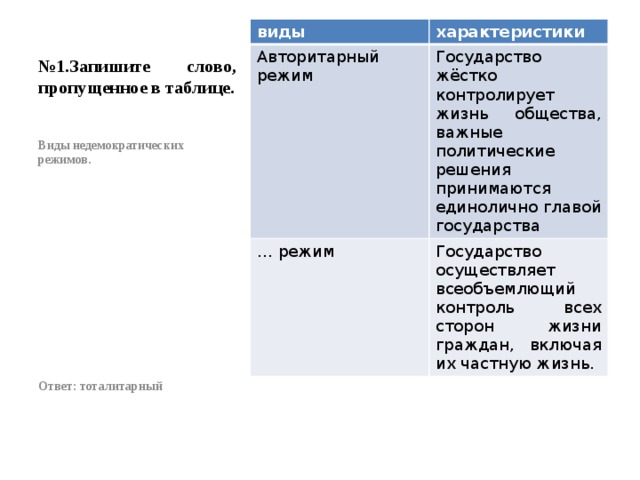 №1.Запишите слово, пропущенное в таблице.

Виды недемократических режимов.

| виды | характеристики |
|---|---|
| Авторитарный режим | Государство жёстко контролирует жизнь общества, важные политические решения принимаются единолично главой государства |
| … режим | Государство осуществляет всеобъемлющий контроль всех сторон жизни граждан, включая их частную жизнь. |

Ответ: тоталитарный